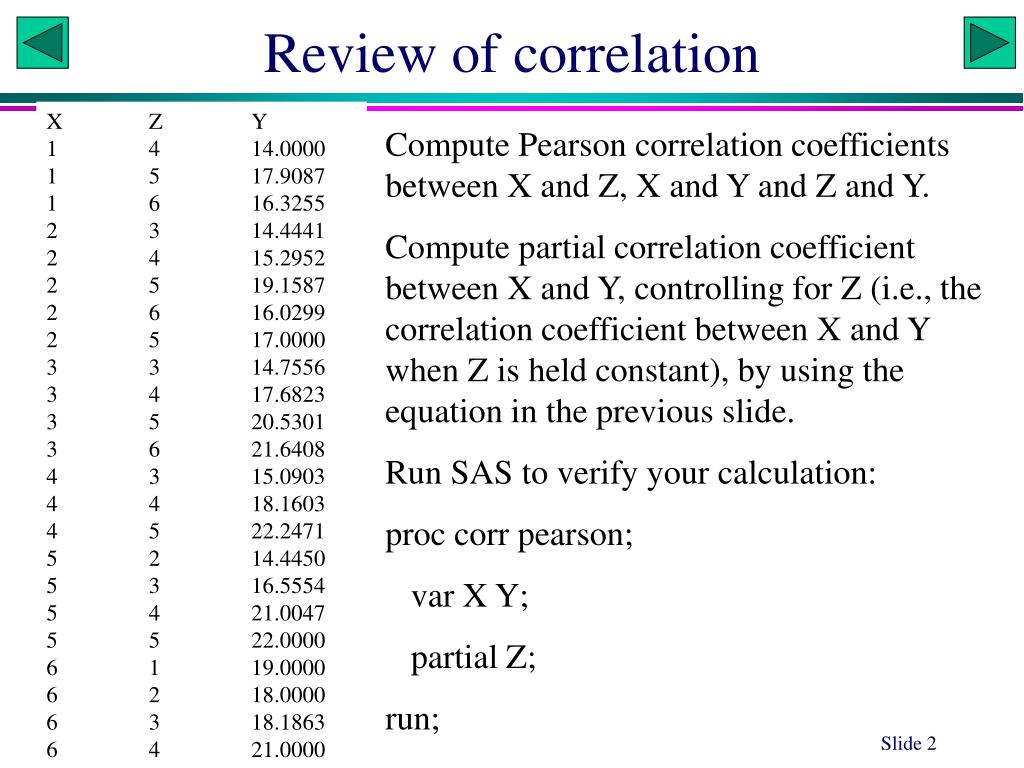 Review of correlation

| X | Z | Y |
|---|---|---|
| 1 | 4 | 14.0000 |
| 1 | 5 | 17.9087 |
| 1 | 6 | 16.3255 |
| 2 | 3 | 14.4441 |
| 2 | 4 | 15.2952 |
| 2 | 5 | 19.1587 |
| 2 | 6 | 16.0299 |
| 2 | 5 | 17.0000 |
| 3 | 3 | 14.7556 |
| 3 | 4 | 17.6823 |
| 3 | 5 | 20.5301 |
| 3 | 6 | 21.6408 |
| 4 | 3 | 15.0903 |
| 4 | 4 | 18.1603 |
| 4 | 5 | 22.2471 |
| 5 | 2 | 14.4450 |
| 5 | 3 | 16.5554 |
| 5 | 4 | 21.0047 |
| 5 | 5 | 22.0000 |
| 6 | 1 | 19.0000 |
| 6 | 2 | 18.0000 |
| 6 | 3 | 18.1863 |
| 6 | 4 | 21.0000 |

Compute Pearson correlation coefficients between X and Z, X and Y and Z and Y.

Compute partial correlation coefficient between X and Y, controlling for Z (i.e., the correlation coefficient between X and Y when Z is held constant), by using the equation in the previous slide.

Run SAS to verify your calculation:

proc corr pearson;

var X Y;

partial Z;

run;

Slide 2